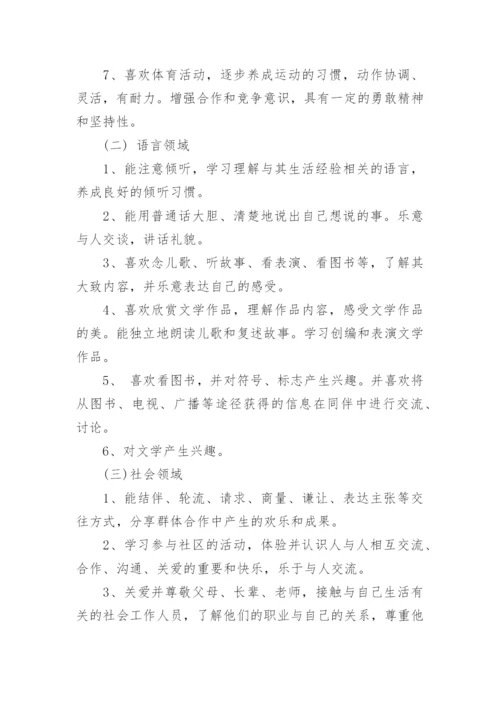 7、喜欢体育活动，逐步养成运动的习惯，动作协调、灵活，有耐力。增强合作和竞争意识，具有一定的勇敢精神和坚持性。

（二）语言领域

1、能注意倾听，学习理解与其生活经验相关的语言，养成良好的倾听习惯。

2、能用普通话大胆、清楚地说出自己想说的事。乐意与人交谈，讲话礼貌。

3、喜欢念儿歌、听故事、看表演、看图书等，了解其大致内容，并乐意表达自己的感受。

4、喜欢欣赏文学作品，理解作品内容，感受文学作品的美。能独立地朗读儿歌和复述故事。学习创编和表演文学作品。

5、 喜欢看图书，并对符号、标志产生兴趣。并喜欢将从图书、电视、广播等途径获得的信息在同伴中进行交流、讨论。

6、对文学产生兴趣。

（三)社会领域

1、能结伴、轮流、请求、商量、谦让、表达主张等交往方式，分享群体合作中产生的欢乐和成果。

2、学习参与社区的活动，体验并认识人与人相互交流、合作、沟通、关爱的重要和快乐，乐于与人交流。

3、关爱并尊敬父母、长辈、老师，接触与自己生活有关的社会工作人员，了解他们的职业与自己的关系，尊重他